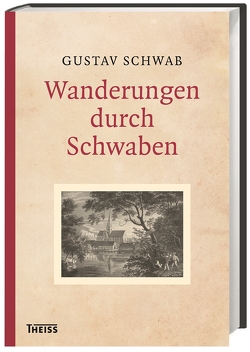 GUSTAV SCHWAB

Wanderungen durch Schwaben

THEISS